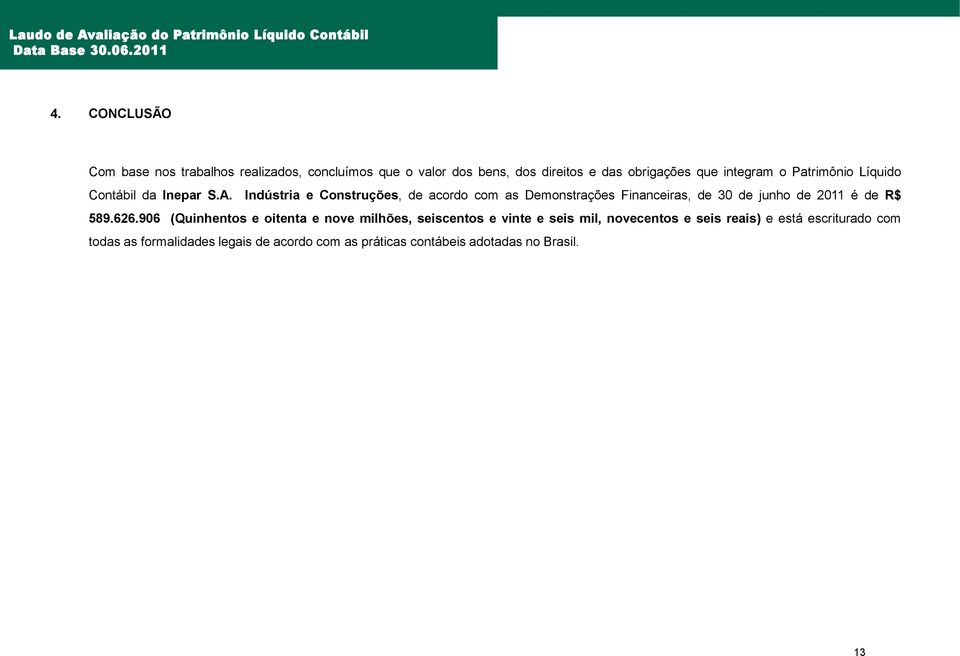 Laudo de Avaliação do Patrimônio Líquido Contábil
Data Base 30.06.2011

4. CONCLUSÃO

Com base nos trabalhos realizados, concluímos que o valor dos bens, dos direitos e das obrigações que integram o Patrimônio Líquido Contábil da Inepar S.A. Indústria e Construções, de acordo com as Demonstrações Financeiras, de 30 de junho de 2011 é de R$ 589.626.906 (Quinhentos e oitenta e nove milhões, seiscentos e vinte e seis mil, novecentos e seis reais) e está escriturado com todas as formalidades legais de acordo com as práticas contábeis adotadas no Brasil.

13